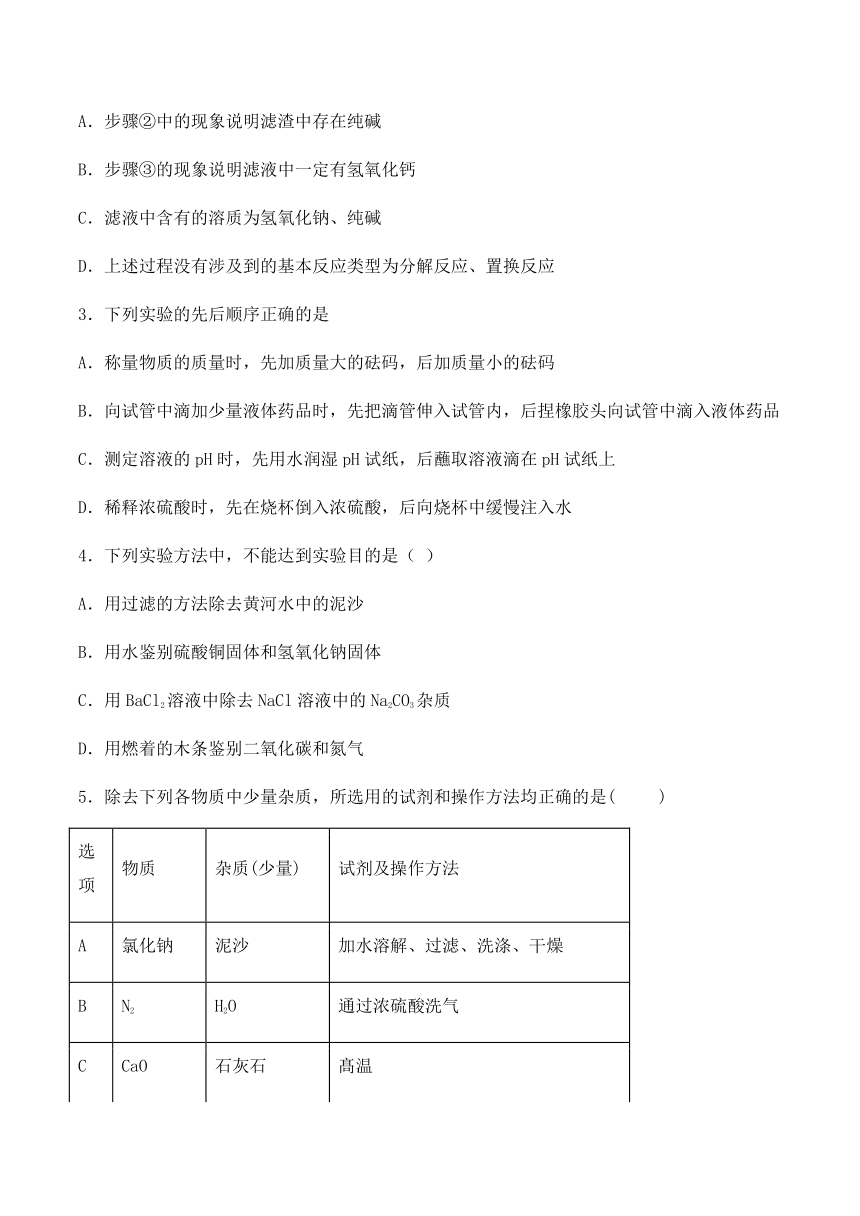 A．步骤②中的现象说明滤渣中存在纯碱

B．步骤③的现象说明滤液中一定有氢氧化钙

C．滤液中含有的溶质为氢氧化钠、纯碱

D．上述过程没有涉及到的基本反应类型为分解反应、置换反应

3．下列实验的先后顺序正确的是

A．称量物质的质量时，先加质量大的砝码，后加质量小的砝码

B．向试管中滴加少量液体药品时，先把滴管伸入试管内，后捏橡胶头向试管中滴入液体药品

C．测定溶液的 pH 时，先用水润湿 pH 试纸，后蘸取溶液滴在 pH 试纸上

D．稀释浓硫酸时，先在烧杯倒入浓硫酸，后向烧杯中缓慢注入水

4．下列实验方法中，不能达到实验目的是（ ）

A．用过滤的方法除去黄河水中的泥沙

B．用水鉴别硫酸铜固体和氢氧化钠固体

C．用 $BaCl_2$溶液中除去 NaCl 溶液中的 $Na_2CO_3$杂质

D．用燃着的木条鉴别二氧化碳和氮气

5．除去下列各物质中少量杂质，所选用的试剂和操作方法均正确的是(　　)

| 选项 | 物质 | 杂质(少量) | 试剂及操作方法 |
|---|---|---|---|
| A | 氯化钠 | 泥沙 | 加水溶解、过滤、洗涤、干燥 |
| B | $N_2$ | $H_2O$ | 通过浓硫酸洗气 |
| C | CaO | 石灰石 | 高温 |